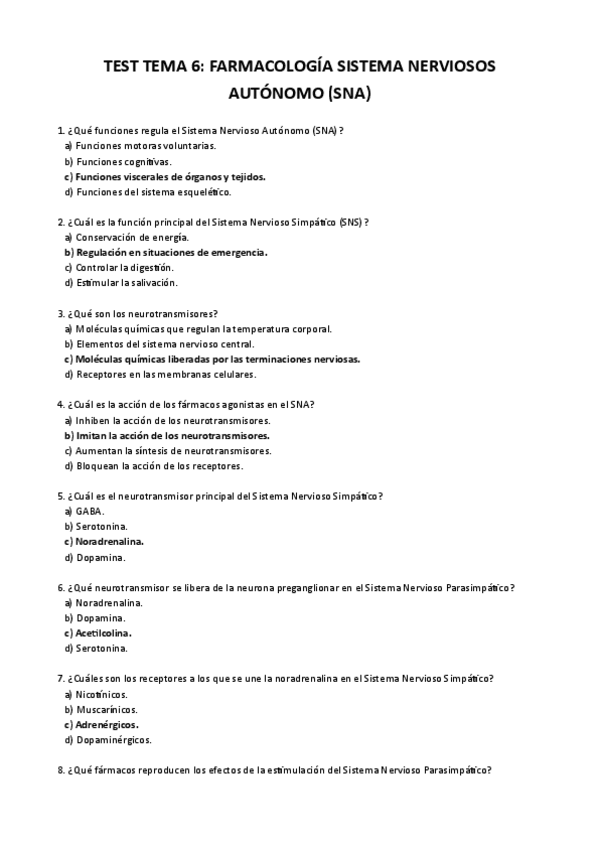 TEST TEMA 6: FARMACOLOGÍA SISTEMA NERVIOSOS AUTÓNOMO (SNA)

1. ¿Qué funciones regula el Sistema Nervioso Autónomo (SNA)?
a) Funciones motoras voluntarias.
b) Funciones cognitivas.
c) Funciones viscerales de órganos y tejidos.
d) Funciones del sistema esquelético.

2. ¿Cuál es la función principal del Sistema Nervioso Simpático (SNS)?
a) Conservación de energía.
b) Regulación en situaciones de emergencia.
c) Controlar la digestión.
d) Estimular la salivación.

3. ¿Qué son los neurotransmisores?
a) Moléculas químicas que regulan la temperatura corporal.
b) Elementos del sistema nervioso central.
c) Moléculas químicas liberadas por las terminaciones nerviosas.
d) Receptores en las membranas celulares.

4. ¿Cuál es la acción de los fármacos agonistas en el SNA?
a) Inhiben la acción de los neurotransmisores.
b) Imitan la acción de los neurotransmisores.
c) Aumentan la síntesis de neurotransmisores.
d) Bloquean la acción de los receptores.

5. ¿Cuál es el neurotransmisor principal del Sistema Nervioso Simpático?
a) GABA.
b) Serotonina.
c) Noradrenalina.
d) Dopamina.

6. ¿Qué neurotransmisor se libera de la neurona preganglionar en el Sistema Nervioso Parasimpático?
a) Noradrenalina.
b) Dopamina.
c) Acetilcolina.
d) Serotonina.

7. ¿Cuáles son los receptores a los que se une la noradrenalina en el Sistema Nervioso Simpático?
a) Nicotínicos.
b) Muscarínicos.
c) Adrenérgicos.
d) Dopaminérgicos.

8. ¿Qué fármacos reproducen los efectos de la estimulación del Sistema Nervioso Parasimpático?